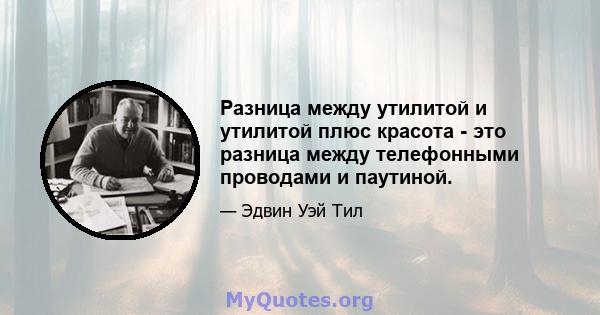 Разница между утилитой и утилитой плюс красота - это разница между телефонными проводами и паутиной.

— Эдвин Уэй Тил

MyQuotes.org